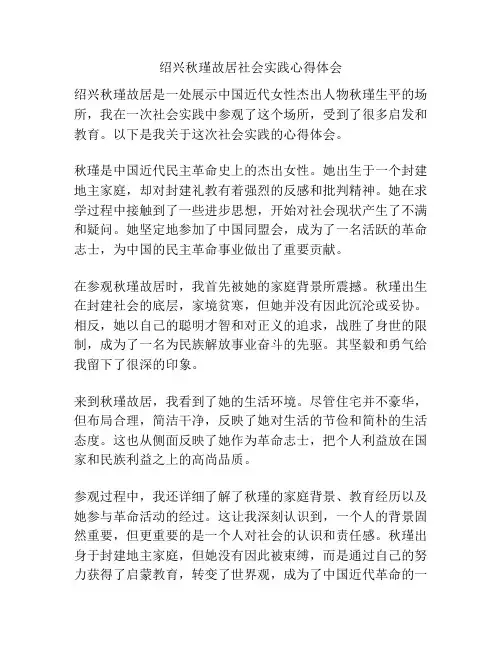 绍兴秋瑾故居社会实践心得体会

绍兴秋瑾故居是一处展示中国近代女性杰出人物秋瑾生平的场所，我在一次社会实践中参观了这个场所，受到了很多启发和教育。以下是我关于这次社会实践的心得体会。

秋瑾是中国近代民主革命史上的杰出女性。她出生于一个封建地主家庭，却对封建礼教有着强烈的反感和批判精神。她在求学过程中接触到了一些进步思想，开始对社会现状产生了不满和疑问。她坚定地参加了中国同盟会，成为了一名活跃的革命志士，为中国的民主革命事业做出了重要贡献。

在参观秋瑾故居时，我首先被她的家庭背景所震撼。秋瑾出生在封建社会的底层，家境贫寒，但她并没有因此沉沦或妥协。相反，她以自己的聪明才智和对正义的追求，战胜了身世的限制，成为了一名为民族解放事业奋斗的先驱。其坚毅和勇气给我留下了很深的印象。

来到秋瑾故居，我看到了她的生活环境。尽管住宅并不豪华，但布局合理，简洁干净，反映了她对生活的节俭和简朴的生活态度。这也从侧面反映了她作为革命志士，把个人利益放在国家和民族利益之上的高尚品质。

参观过程中，我还详细了解了秋瑾的家庭背景、教育经历以及她参与革命活动的经过。这让我深刻认识到，一个人的背景固然重要，但更重要的是一个人对社会的认识和责任感。秋瑾出身于封建地主家庭，但她没有因此被束缚，而是通过自己的努力获得了启蒙教育，转变了世界观，成为了中国近代革命的一